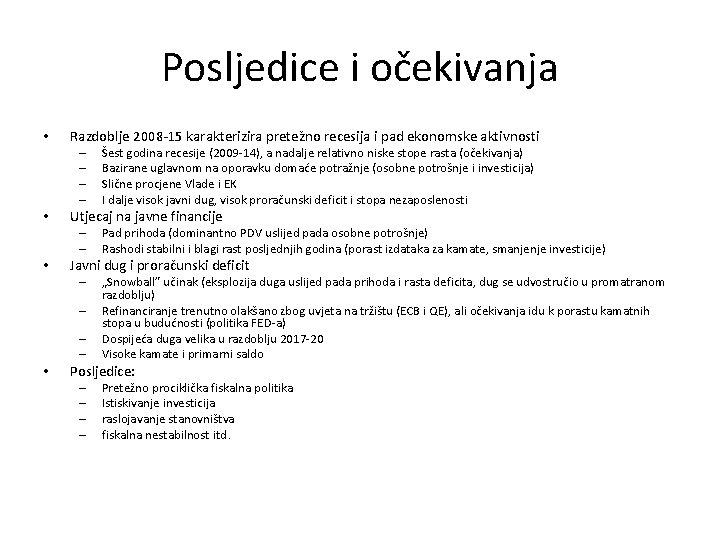 Posljedice i očekivanja

• Razdoblje 2008-15 karakterizira pretežno recesija i pad ekonomske aktivnosti
  – Šest godina recesije (2009-14), a nadalje relativno niske stope rasta (očekivanja)
  – Bazirane uglavnom na oporavku domaće potražnje (osobne potrošnje i investicija)
  – Slične procjene Vlade i EK
  – I dalje visok javni dug, visok proračunski deficit i stopa nezaposlenosti
• Utjecaj na javne financije
  – Pad prihoda (dominantno PDV uslijed pada osobne potrošnje)
  – Rashodi stabilni i blagi rast posljednjih godina (porast izdataka za kamate, smanjenje investicije)
• Javni dug i proračunski deficit
  – „Snowball" učinak (eksplozija duga uslijed pada prihoda i rasta deficita, dug se udvostručio u promatranom razdoblju)
  – Refinanciranje trenutno olakšano zbog uvjeta na tržištu (ECB i QE), ali očekivanja idu k porastu kamatnih stopa u budućnosti (politika FED-a)
  – Dospijeća duga velika u razdoblju 2017-20
  – Visoke kamate i primarni saldo
• Posljedice:
  – Pretežno prociklička fiskalna politika
  – Istiskivanje investicija
  – raslojavanje stanovništva
  – fiskalna nestabilnost itd.